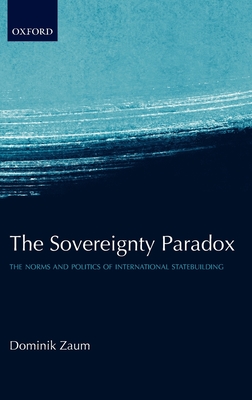 OXFORD

The Sovereignty Paradox

THE NORMS AND POLITICS OF INTERNATIONAL STATEBUILDING

Dominik Zaum